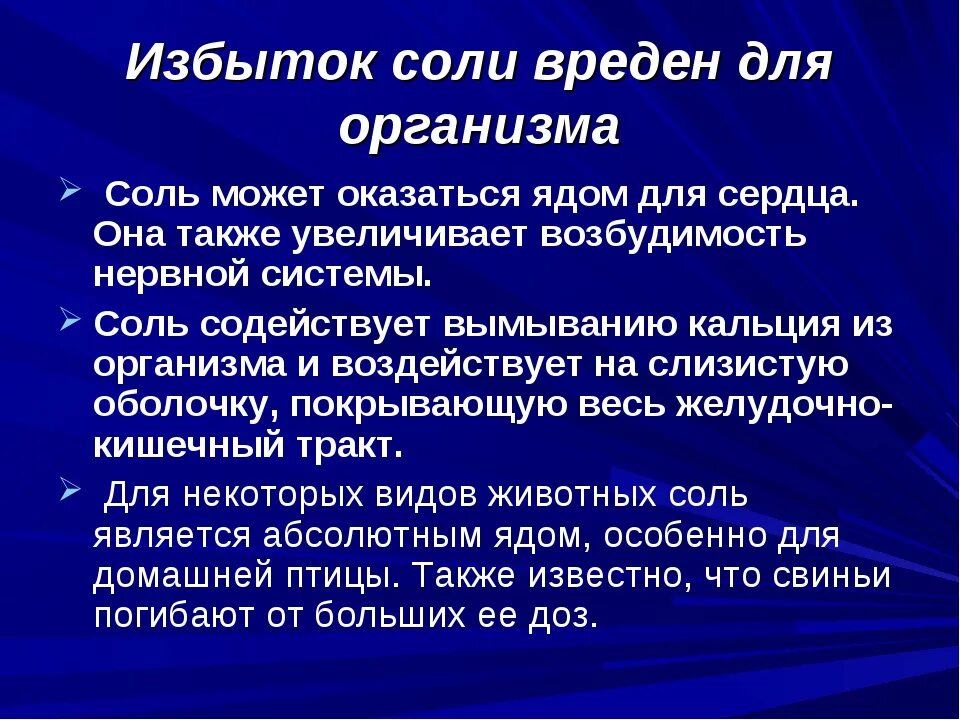 Избыток соли вреден для организма

Соль может оказаться ядом для сердца. Она также увеличивает возбудимость нервной системы.

Соль содействует вымыванию кальция из организма и воздействует на слизистую оболочку, покрывающую весь желудочно-кишечный тракт.

Для некоторых видов животных соль является абсолютным ядом, особенно для домашней птицы. Также известно, что свиньи погибают от больших ее доз.